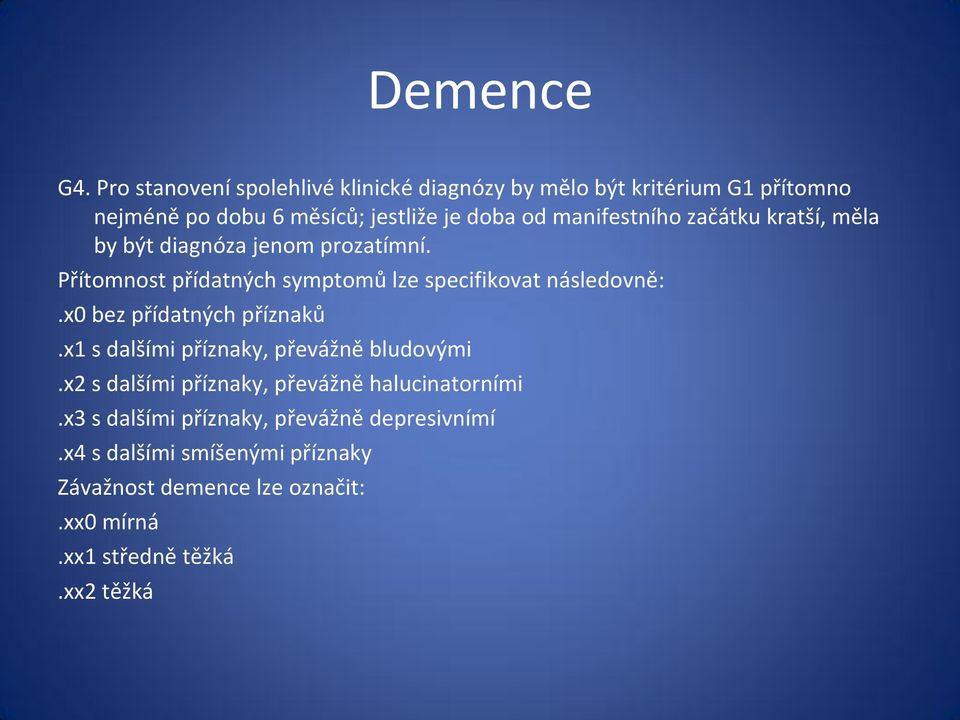 Demence

G4. Pro stanovení spolehlivé klinické diagnózy by mělo být kritérium G1 přítomno nejméně po dobu 6 měsíců; jestliže je doba od manifestního začátku kratší, měla by být diagnóza jenom prozatímní.

Přítomnost přídatných symptomů lze specifikovat následovně:

.x0 bez přídatných příznaků

.x1 s dalšími příznaky, převážně bludovými

.x2 s dalšími příznaky, převážně halucinatorními

.x3 s dalšími příznaky, převážně depresivními

.x4 s dalšími smíšenými příznaky

Závažnost demence lze označit:

.xx0 mírná

.xx1 středně těžká

.xx2 těžká